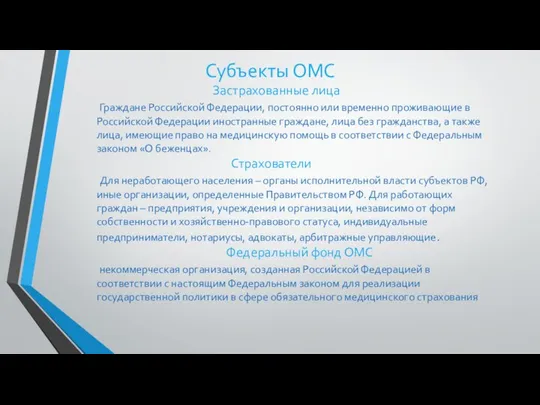 Субъекты ОМС

Застрахованные лица

Граждане Российской Федерации, постоянно или временно проживающие в Российской Федерации иностранные граждане, лица без гражданства, а также лица, имеющие право на медицинскую помощь в соответствии с Федеральным законом «О беженцах».

Страхователи

Для неработающего населения – органы исполнительной власти субъектов РФ, иные организации, определенные Правительством РФ. Для работающих граждан – предприятия, учреждения и организации, независимо от форм собственности и хозяйственно-правового статуса, индивидуальные предприниматели, нотариусы, адвокаты, арбитражные управляющие.

Федеральный фонд ОМС

некоммерческая организация, созданная Российской Федерацией в соответствии с настоящим Федеральным законом для реализации государственной политики в сфере обязательного медицинского страхования